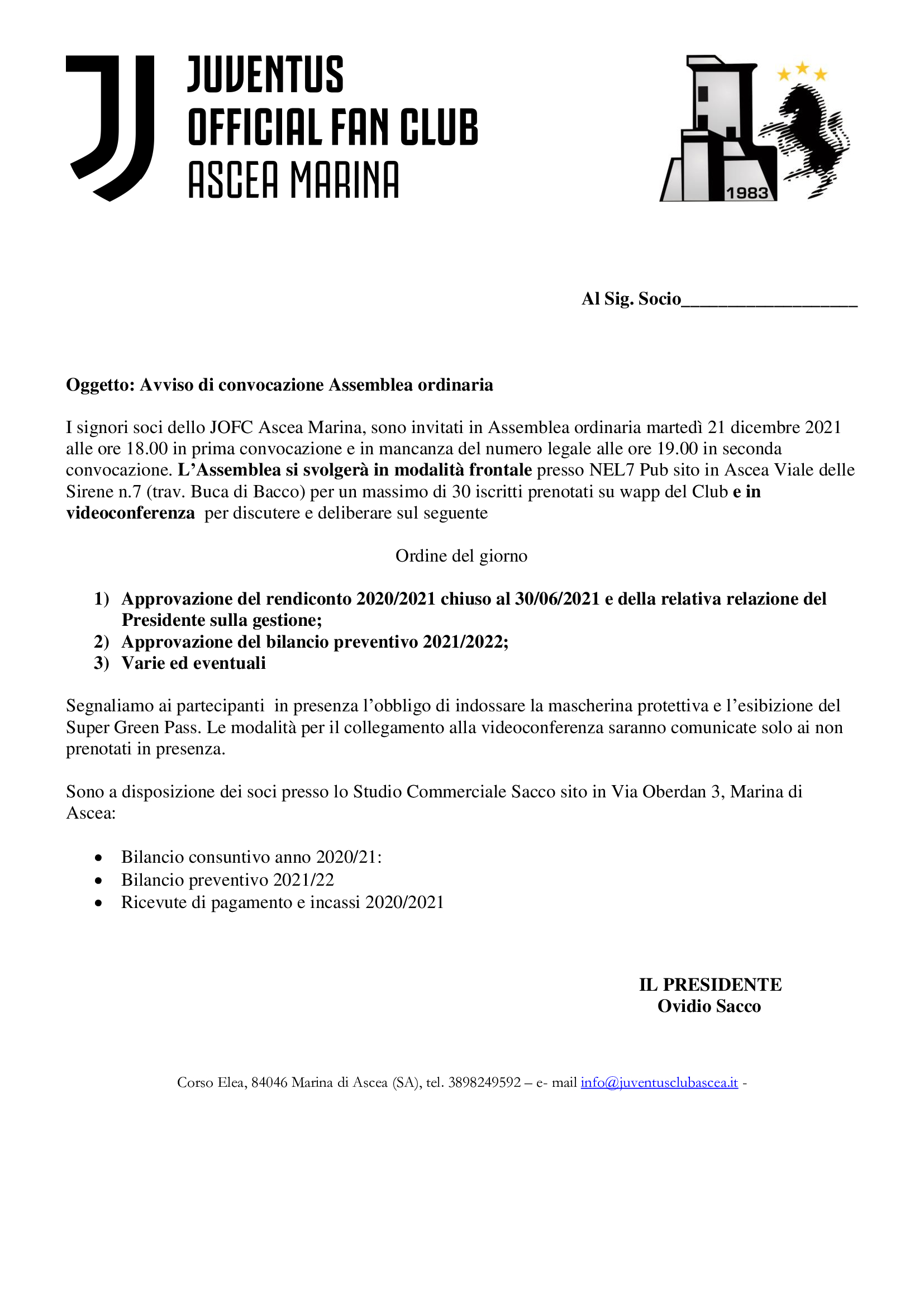 JUVENTUS
OFFICIAL FAN CLUB
ASCEA MARINA

1983

Al Sig. Socio___________________

Oggetto: Avviso di convocazione Assemblea ordinaria

I signori soci dello JOFC Ascea Marina, sono invitati in Assemblea ordinaria martedì 21 dicembre 2021 alle ore 18.00 in prima convocazione e in mancanza del numero legale alle ore 19.00 in seconda convocazione. L'Assemblea si svolgerà in modalità frontale presso NEL7 Pub sito in Ascea Viale delle Sirene n.7 (trav. Buca di Bacco) per un massimo di 30 iscritti prenotati su wapp del Club e in videoconferenza per discutere e deliberare sul seguente

Ordine del giorno

1) Approvazione del rendiconto 2020/2021 chiuso al 30/06/2021 e della relativa relazione del Presidente sulla gestione;
2) Approvazione del bilancio preventivo 2021/2022;
3) Varie ed eventuali

Segnaliamo ai partecipanti in presenza l'obbligo di indossare la mascherina protettiva e l'esibizione del Super Green Pass. Le modalità per il collegamento alla videoconferenza saranno comunicate solo ai non prenotati in presenza.

Sono a disposizione dei soci presso lo Studio Commerciale Sacco sito in Via Oberdan 3, Marina di Ascea:

• Bilancio consuntivo anno 2020/21:
• Bilancio preventivo 2021/22
• Ricevute di pagamento e incassi 2020/2021

IL PRESIDENTE
Ovidio Sacco

Corso Elea, 84046 Marina di Ascea (SA), tel. 3898249592 – e- mail info@juventusclubascea.it -